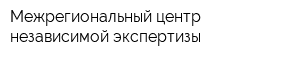 Межрегиональный центр независимой экспертизы